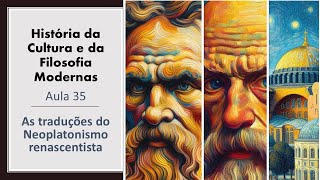 História da Cultura e da Filosofia Modernas

Aula 35

As traduções do Neoplatonismo renascentista